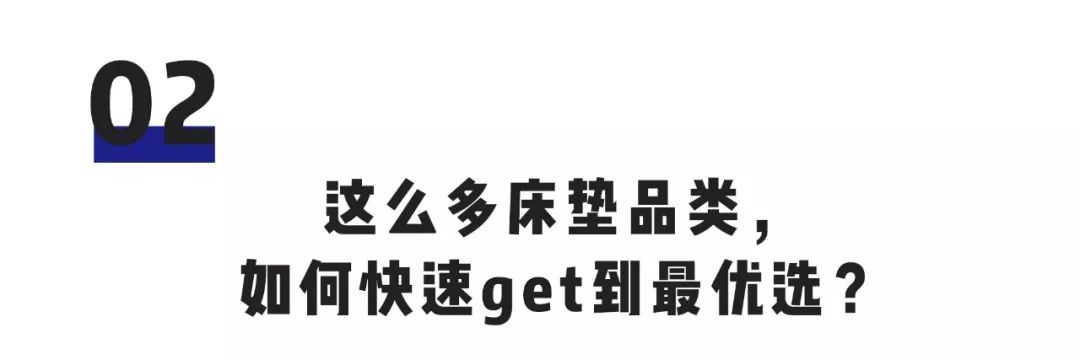 02

这么多床垫品类，
如何快速get到最优选？